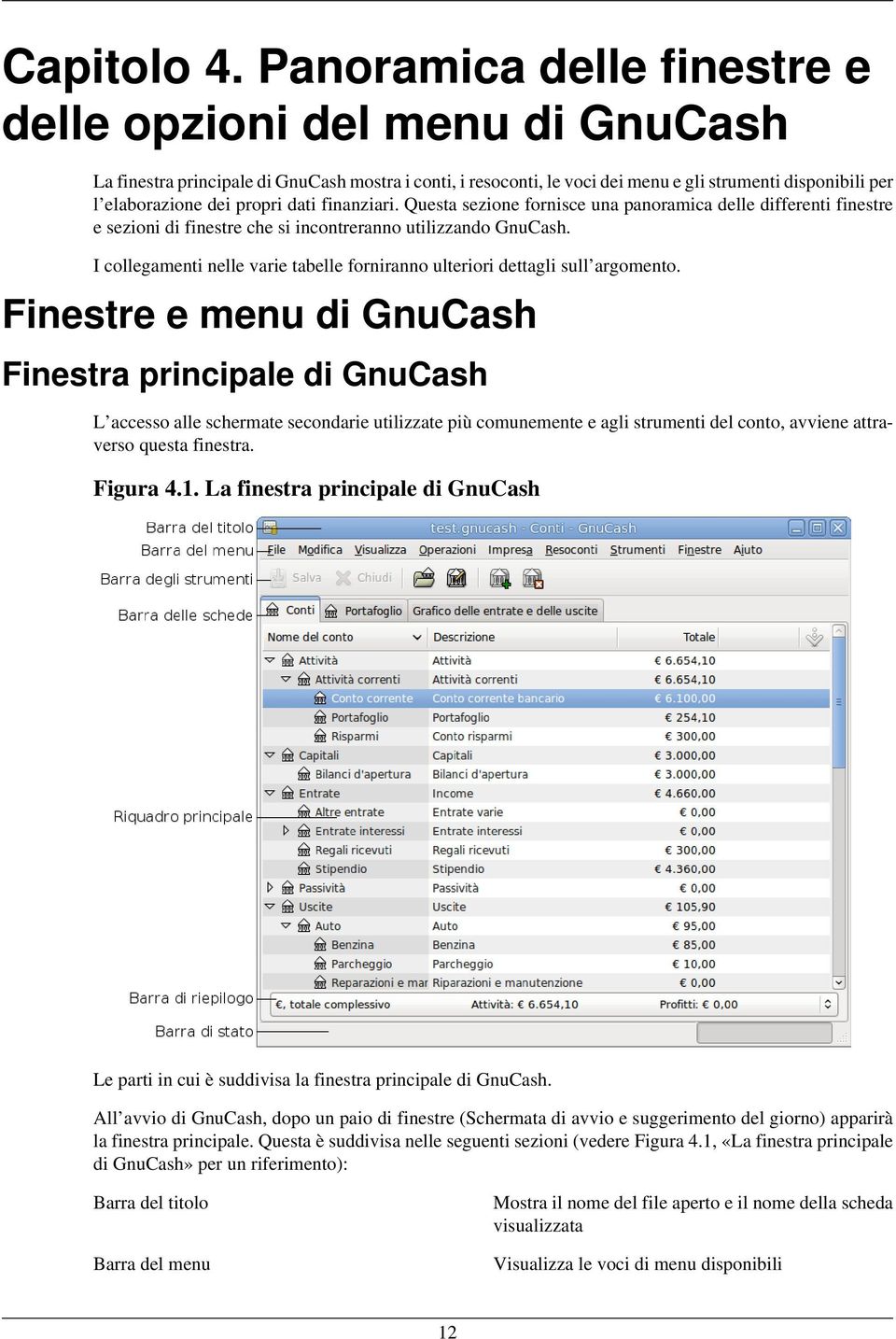 Capitolo 4. Panoramica delle finestre e delle opzioni del menu di GnuCash

La finestra principale di GnuCash mostra i conti, i resoconti, le voci dei menu e gli strumenti disponibili per l'elaborazione dei propri dati finanziari. Questa sezione fornisce una panoramica delle differenti finestre e sezioni di finestre che si incontreranno utilizzando GnuCash.

I collegamenti nelle varie tabelle forniranno ulteriori dettagli sull'argomento.

Finestre e menu di GnuCash

Finestra principale di GnuCash

L'accesso alle schermate secondarie utilizzate più comunemente e agli strumenti del conto, avviene attraverso questa finestra.

Figura 4.1. La finestra principale di GnuCash

Barra del titolo
Barra del menu
Barra degli strumenti
Barra delle schede
Riquadro principale
Barra di riepilogo
Barra di stato

test.gnucash - Conti - GnuCash
File Modifica Visualizza Operazioni Impresa Resoconti Strumenti Finestre Aiuto
Salva Chiudi
Conti Portafoglio Grafico delle entrate e delle uscite

| Nome del conto | Descrizione | Totale |
|---|---|---|
| Attività | Attività | € 6.654,10 |
| Attività correnti | Attività correnti | € 6.654,10 |
| Conto corrente | Conto corrente bancario | € 6.100,00 |
| Portafoglio | Portafoglio | € 254,10 |
| Risparmi | Conto risparmi | € 300,00 |
| Capitali | Capitali | € 3.000,00 |
| Bilanci d'apertura | Bilanci d'apertura | € 3.000,00 |
| Entrate | Income | € 4.660,00 |
| Altre entrate | Entrate varie | € 0,00 |
| Entrate interessi | Entrate interessi | € 0,00 |
| Regali ricevuti | Regali ricevuti | € 300,00 |
| Stipendio | Stipendio | € 4.360,00 |
| Passività | Passività | € 0,00 |
| Uscite | Uscite | € 105,90 |
| Auto | Auto | € 95,00 |
| Benzina | Benzina | € 85,00 |
| Parcheggio | Parcheggio | € 10,00 |
| Reparazioni e mar | Riparazioni e manutenzione | € 0,00 |

€, totale complessivo Attività: € 6.654,10 Profitti: € 0,00

Le parti in cui è suddivisa la finestra principale di GnuCash.

All'avvio di GnuCash, dopo un paio di finestre (Schermata di avvio e suggerimento del giorno) apparirà la finestra principale. Questa è suddivisa nelle seguenti sezioni (vedere Figura 4.1, «La finestra principale di GnuCash» per un riferimento):

Barra del titolo
Mostra il nome del file aperto e il nome della scheda visualizzata

Barra del menu
Visualizza le voci di menu disponibili

12